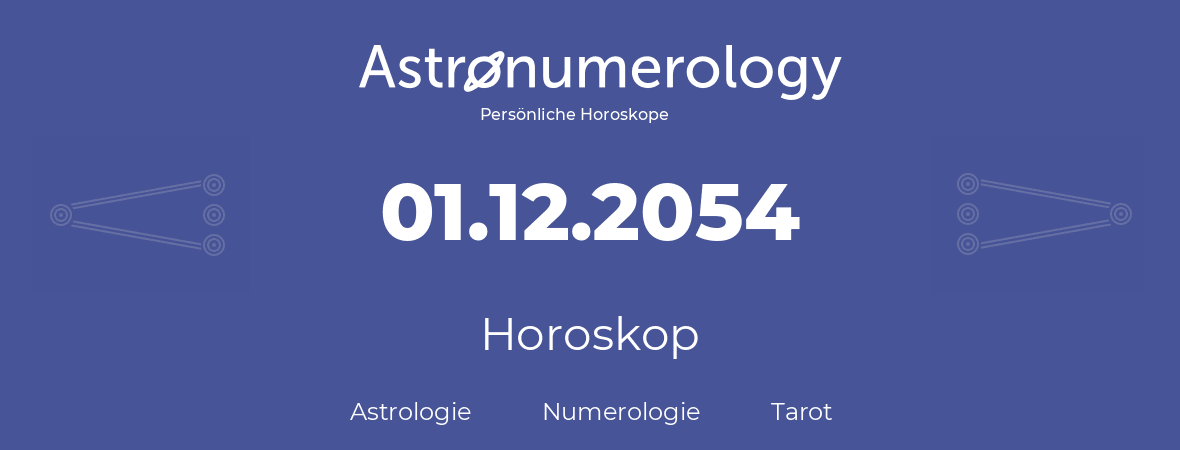 Astronumerology
Persönliche Horoskope

01.12.2054

Horoskop

Astrologie Numerologie Tarot